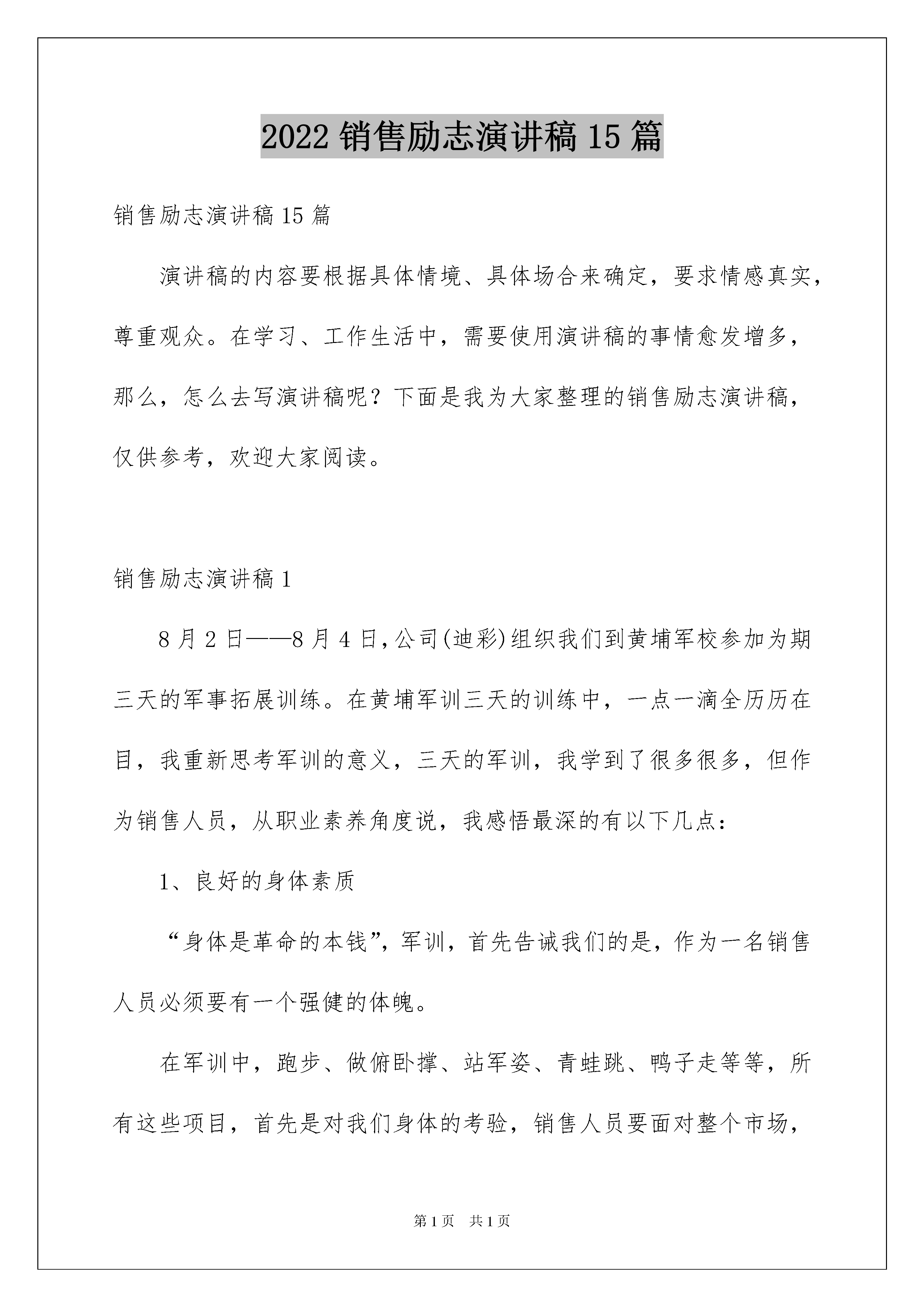 2022 销售励志演讲稿 15 篇

销售励志演讲稿 15 篇

演讲稿的内容要根据具体情境、具体场合来确定，要求情感真实，尊重观众。在学习、工作生活中，需要使用演讲稿的事情愈发增多，那么，怎么去写演讲稿呢？下面是我为大家整理的销售励志演讲稿，仅供参考，欢迎大家阅读。

销售励志演讲稿 1

8 月 2 日——8 月 4 日，公司(迪彩)组织我们到黄埔军校参加为期三天的军事拓展训练。在黄埔军训三天的训练中，一点一滴全历历在目，我重新思考军训的意义，三天的军训，我学到了很多很多，但作为销售人员，从职业素养角度说，我感悟最深的有以下几点：

1、良好的身体素质

“身体是革命的本钱”，军训，首先告诫我们的是，作为一名销售人员必须要有一个强健的体魄。

在军训中，跑步、做俯卧撑、站军姿、青蛙跳、鸭子走等等，所有这些项目，首先是对我们身体的考验，销售人员要面对整个市场，

第 1 页 共 1 页